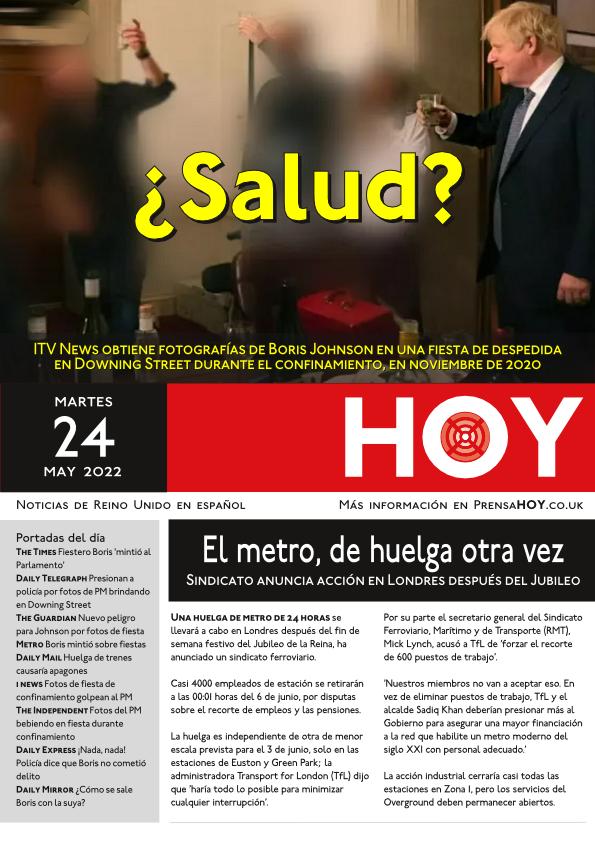 ¿Salud?

ITV News obtiene fotografías de Boris Johnson en una fiesta de despedida en Downing Street durante el confinamiento, en noviembre de 2020

MARTES
24
MAY 2022

HOY

Noticias de Reino Unido en español

Más información en PrensaHOY.co.uk

Portadas del día
The Times Fiestero Boris 'mintió al Parlamento'
Daily Telegraph Presionan a policía por fotos de PM brindando en Downing Street
The Guardian Nuevo peligro para Johnson por fotos de fiesta
Metro Boris mintió sobre fiestas
Daily Mail Huelga de trenes causaría apagones
i news Fotos de fiesta de confinamiento golpean al PM
The Independent Fotos del PM bebiendo en fiesta durante confinamiento
Daily Express ¡Nada, nada! Policía dice que Boris no cometió delito
Daily Mirror ¿Cómo se sale Boris con la suya?

El metro, de huelga otra vez
Sindicato anuncia acción en Londres después del Jubileo

Una huelga de metro de 24 horas se llevará a cabo en Londres después del fin de semana festivo del Jubileo de la Reina, ha anunciado un sindicato ferroviario.

Casi 4000 empleados de estación se retirarán a las 00:01 horas del 6 de junio, por disputas sobre el recorte de empleos y las pensiones.

La huelga es independiente de otra de menor escala prevista para el 3 de junio, solo en las estaciones de Euston y Green Park; la administradora Transport for London (TfL) dijo que 'haría todo lo posible para minimizar cualquier interrupción'.

Por su parte el secretario general del Sindicato Ferroviario, Marítimo y de Transporte (RMT), Mick Lynch, acusó a TfL de 'forzar el recorte de 600 puestos de trabajo'.

'Nuestros miembros no van a aceptar eso. En vez de eliminar puestos de trabajo, TfL y el alcalde Sadiq Khan deberían presionar más al Gobierno para asegurar una mayor financiación a la red que habilite un metro moderno del siglo XXI con personal adecuado.'

La acción industrial cerraría casi todas las estaciones en Zona 1, pero los servicios del Overground deben permanecer abiertos.